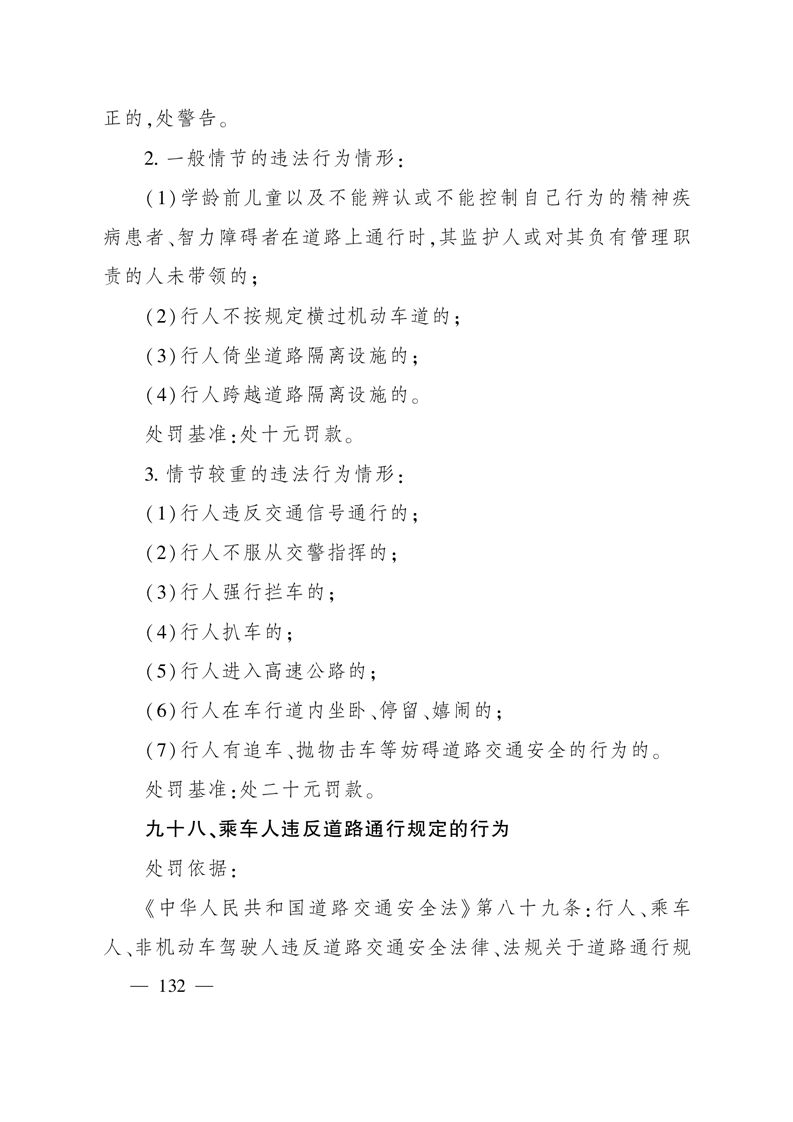 正的,处警告。

2.一般情节的违法行为情形:

(1)学龄前儿童以及不能辨认或不能控制自己行为的精神疾病患者、智力障碍者在道路上通行时,其监护人或对其负有管理职责的人未带领的;

(2)行人不按规定横过机动车道的;

(3)行人倚坐道路隔离设施的;

(4)行人跨越道路隔离设施的。

处罚基准:处十元罚款。

3.情节较重的违法行为情形:

(1)行人违反交通信号通行的;

(2)行人不服从交警指挥的;

(3)行人强行拦车的;

(4)行人扒车的;

(5)行人进入高速公路的;

(6)行人在车行道内坐卧、停留、嬉闹的;

(7)行人有追车、抛物击车等妨碍道路交通安全的行为的。

处罚基准:处二十元罚款。

九十八、乘车人违反道路通行规定的行为

处罚依据:

《中华人民共和国道路交通安全法》第八十九条:行人、乘车人、非机动车驾驶人违反道路交通安全法律、法规关于道路通行规

— 132 —